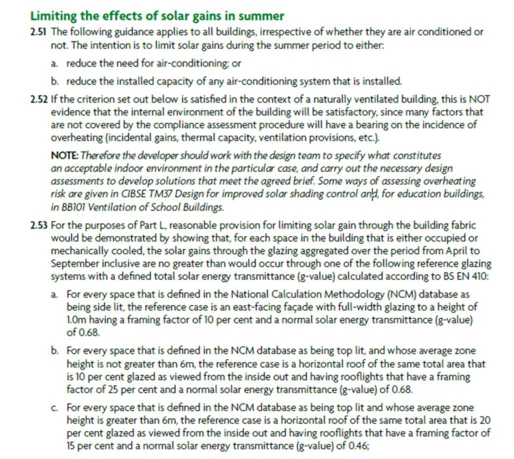 Limiting the effects of solar gains in summer

2.51 The following guidance applies to all buildings, irrespective of whether they are air conditioned or not. The intention is to limit solar gains during the summer period to either:

a. reduce the need for air-conditioning; or

b. reduce the installed capacity of any air-conditioning system that is installed.

2.52 If the criterion set out below is satisfied in the context of a naturally ventilated building, this is NOT evidence that the internal environment of the building will be satisfactory, since many factors that are not covered by the compliance assessment procedure will have a bearing on the incidence of overheating (incidental gains, thermal capacity, ventilation provisions, etc.).

NOTE: Therefore the developer should work with the design team to specify what constitutes an acceptable indoor environment in the particular case, and carry out the necessary design assessments to develop solutions that meet the agreed brief. Some ways of assessing overheating risk are given in CIBSE TM37 Design for improved solar shading control and, for education buildings, in BB101 Ventilation of School Buildings.

2.53 For the purposes of Part L, reasonable provision for limiting solar gain through the building fabric would be demonstrated by showing that, for each space in the building that is either occupied or mechanically cooled, the solar gains through the glazing aggregated over the period from April to September inclusive are no greater than would occur through one of the following reference glazing systems with a defined total solar energy transmittance (g-value) calculated according to BS EN 410:

a. For every space that is defined in the National Calculation Methodology (NCM) database as being side lit, the reference case is an east-facing façade with full-width glazing to a height of 1.0m having a framing factor of 10 per cent and a normal solar energy transmittance (g-value) of 0.68.

b. For every space that is defined in the NCM database as being top lit, and whose average zone height is not greater than 6m, the reference case is a horizontal roof of the same total area that is 10 per cent glazed as viewed from the inside out and having rooflights that have a framing factor of 25 per cent and a normal solar energy transmittance (g-value) of 0.68.

c. For every space that is defined in the NCM database as being top lit and whose average zone height is greater than 6m, the reference case is a horizontal roof of the same total area that is 20 per cent glazed as viewed from the inside out and having rooflights that have a framing factor of 15 per cent and a normal solar energy transmittance (g-value) of 0.46;